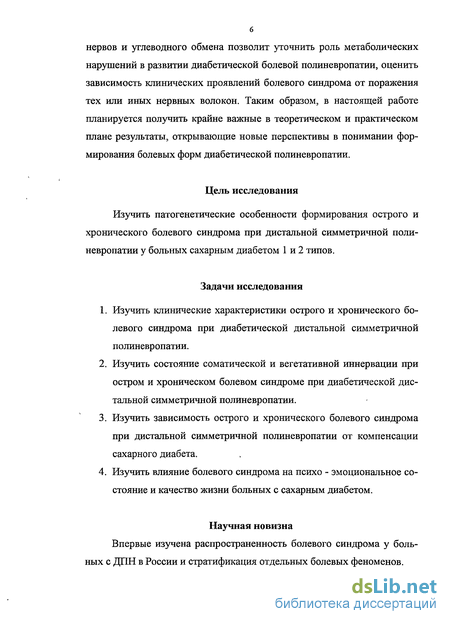 6

нервов и углеводного обмена позволит уточнить роль метаболических нарушений в развитии диабетической болевой полиневропатии, оценить зависимость клинических проявлений болевого синдрома от поражения тех или иных нервных волокон. Таким образом, в настоящей работе планируется получить крайне важные в теоретическом и практическом плане результаты, открывающие новые перспективы в понимании формирования болевых форм диабетической полиневропатии.

Цель исследования

Изучить патогенетические особенности формирования острого и хронического болевого синдрома при дистальной симметричной полиневропатии у больных сахарным диабетом 1 и 2 типов.

Задачи исследования

1. Изучить клинические характеристики острого и хронического болевого синдрома при диабетической дистальной симметричной полиневропатии.
2. Изучить состояние соматической и вегетативной иннервации при остром и хроническом болевом синдроме при диабетической дистальной симметричной полиневропатии.
3. Изучить зависимость острого и хронического болевого синдрома при дистальной симметричной полиневропатии от компенсации сахарного диабета.
4. Изучить влияние болевого синдрома на психо - эмоциональное состояние и качество жизни больных с сахарным диабетом.

Научная новизна

Впервые изучена распространенность болевого синдрома у больных с ДПН в России и стратификация отдельных болевых феноменов.

dsLib.net
библиотека диссертаций